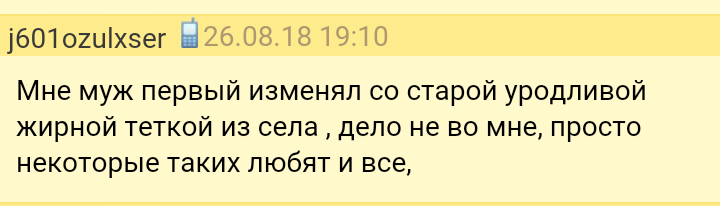 j601ozulxser 26.08.18 19:10

Мне муж первый изменял со старой уродливой жирной теткой из села , дело не во мне, просто некоторые таких любят и все,